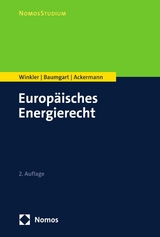 NomosStudium

Winkler | Baumgart | Ackermann

Europäisches Energierecht

2. Auflage

Nomos